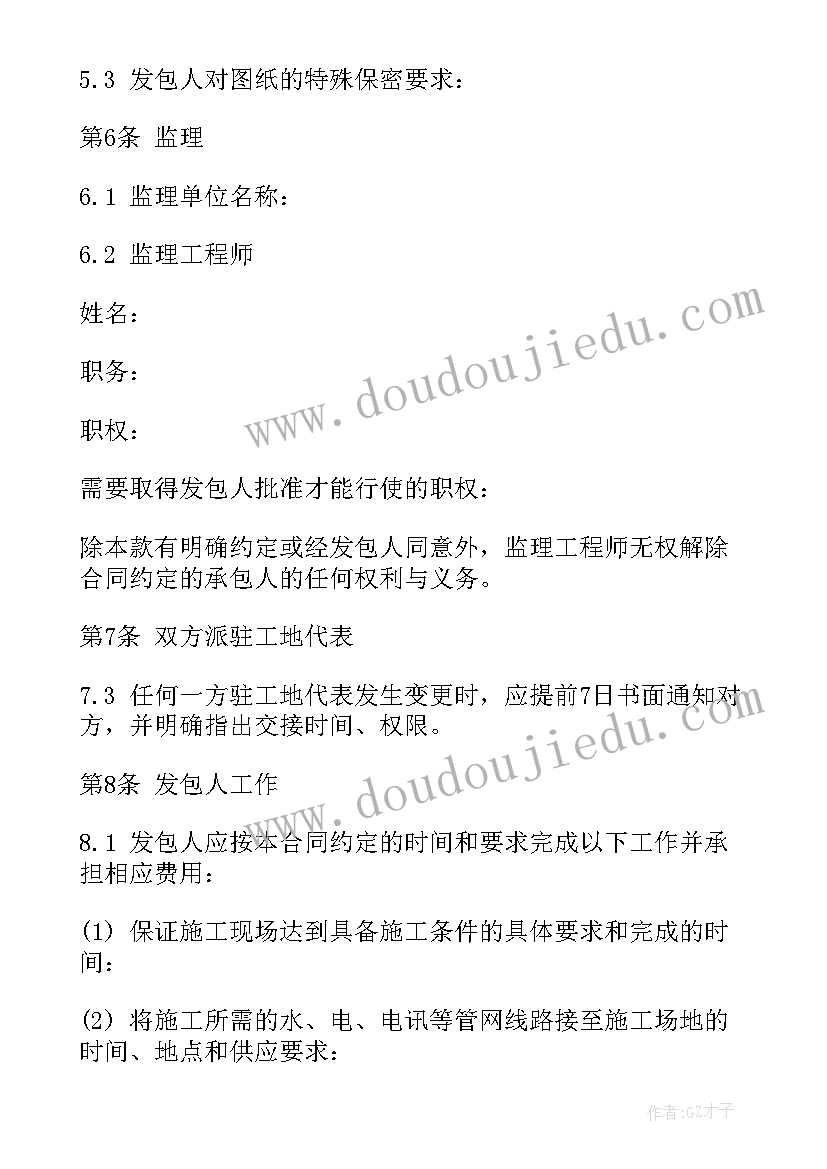 5.3 发包人对图纸的特殊保密要求：

第6条 监理

6.1 监理单位名称：

6.2 监理工程师

姓名：

职务：

职权：

需要取得发包人批准才能行使的职权：

除本款有明确约定或经发包人同意外，监理工程师无权解除合同约定的承包人的任何权利与义务。

第7条 双方派驻工地代表

7.3 任何一方驻工地代表发生变更时，应提前7日书面通知对方，并明确指出交接时间、权限。

第8条 发包人工作

8.1 发包人应按本合同约定的时间和要求完成以下工作并承担相应费用：

(1) 保证施工现场达到具备施工条件的具体要求和完成的时间：

(2) 将施工所需的水、电、电讯等管网线路接至施工场地的时间、地点和供应要求：

www.doudoujiedu.com

www.doudoujiedu.com

作者:GZ才子